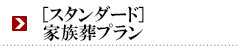 ［スタンダード］
家族葬プラン